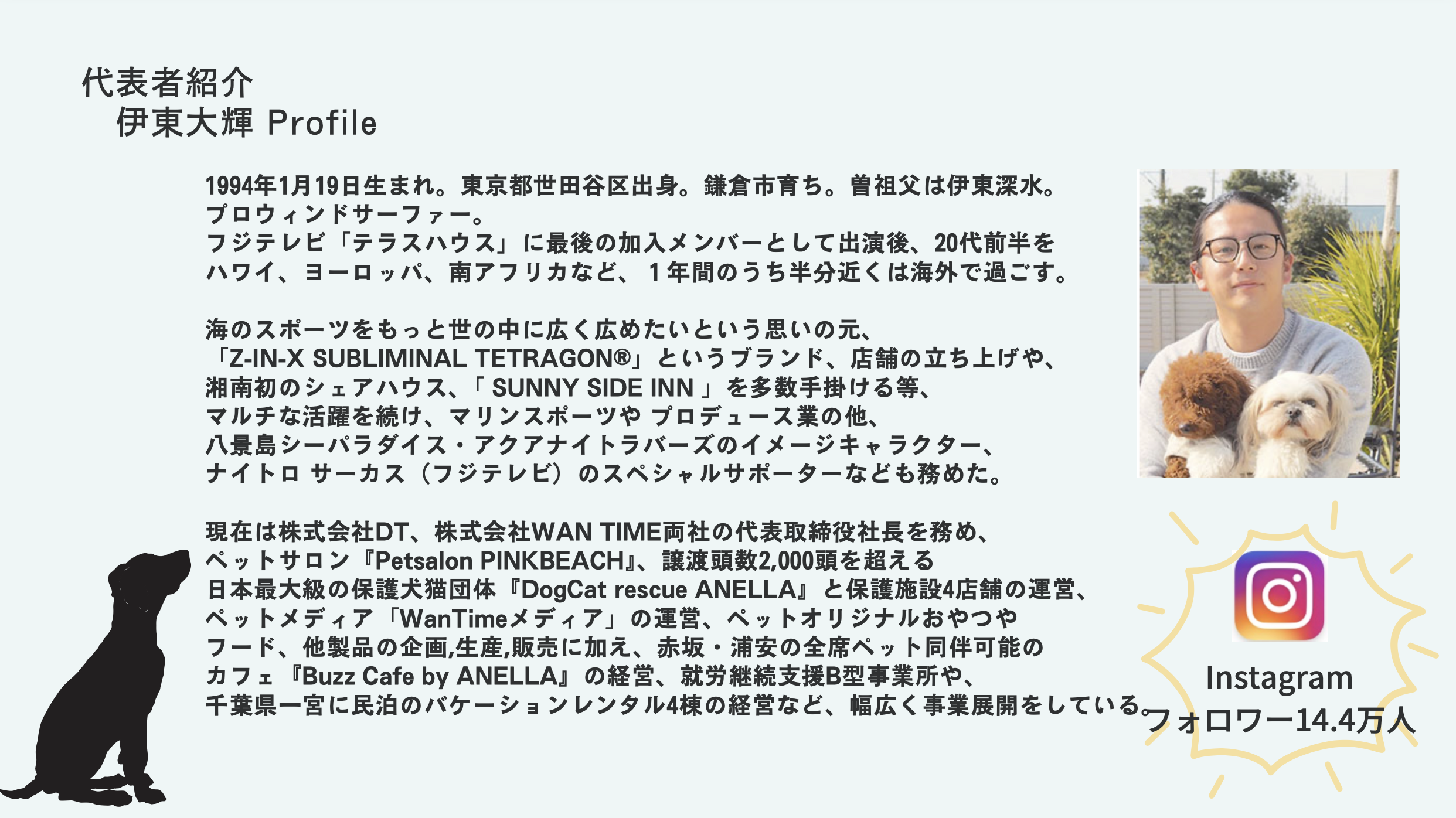 代表者紹介
伊東大輝 Profile

1994年1月19日生まれ。東京都世田谷区出身。鎌倉市育ち。曽祖父は伊東深水。
プロウィンドサーファー。
フジテレビ「テラスハウス」に最後の加入メンバーとして出演後、20代前半を
ハワイ、ヨーロッパ、南アフリカなど、１年間のうち半分近くは海外で過ごす。

海のスポーツをもっと世の中に広く広めたいという思いの元、
「Z-IN-X SUBLIMINAL TETRAGON®」というブランド、店舗の立ち上げや、
湘南初のシェアハウス、「 SUNNY SIDE INN 」を多数手掛ける等、
マルチな活躍を続け、マリンスポーツや プロデュース業の他、
八景島シーパラダイス・アクアナイトラバーズのイメージキャラクター、
ナイトロ サーカス（フジテレビ）のスペシャルサポーターなども務めた。

現在は株式会社DT、株式会社WAN TIME両社の代表取締役社長を務め、
ペットサロン『Petsalon PINKBEACH』、譲渡頭数2,000頭を超える
日本最大級の保護犬猫団体『DogCat rescue ANELLA』と保護施設4店舗の運営、
ペットメディア「WanTimeメディア」の運営、ペットオリジナルおやつや
フード、他製品の企画,生産,販売に加え、赤坂・浦安の全席ペット同伴可能の
カフェ『Buzz Cafe by ANELLA』の経営、就労継続支援B型事業所や、
千葉県一宮に民泊のバケーションレンタル4棟の経営など、幅広く事業展開をしている。

Instagram
フォロワー14.4万人